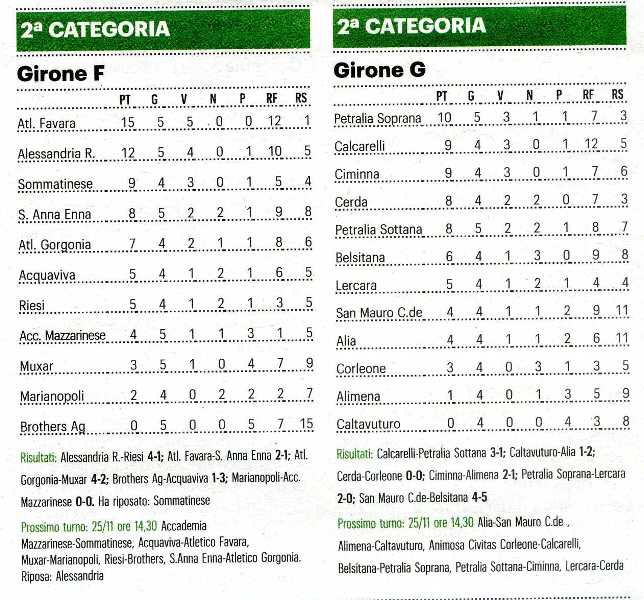 2ª CATEGORIA

Girone F

| | PT | G | V | N | P | RF | RS |
|---|---|---|---|---|---|---|---|
| Atl. Favara | 15 | 5 | 5 | 0 | 0 | 12 | 1 |
| Alessandria R. | 12 | 5 | 4 | 0 | 1 | 10 | 5 |
| Sommatinese | 9 | 4 | 3 | 0 | 1 | 5 | 4 |
| S. Anna Enna | 8 | 5 | 2 | 2 | 1 | 9 | 8 |
| Atl. Gorgonia | 7 | 4 | 2 | 1 | 1 | 8 | 6 |
| Acquaviva | 5 | 4 | 1 | 2 | 1 | 6 | 5 |
| Riesi | 5 | 4 | 1 | 2 | 1 | 3 | 5 |
| Acc. Mazzarinese | 4 | 5 | 1 | 1 | 3 | 1 | 5 |
| Muxar | 3 | 5 | 1 | 0 | 4 | 7 | 9 |
| Marianopoli | 2 | 4 | 0 | 2 | 2 | 2 | 7 |
| Brothers Ag | 0 | 5 | 0 | 0 | 5 | 7 | 15 |

Risultati: Alessandria R.-Riesi 4-1; Atl. Favara-S. Anna Enna 2-1; Atl. Gorgonia-Muxar 4-2; Brothers Ag-Acquaviva 1-3; Marianopoli-Acc. Mazzarinese 0-0. Ha riposato: Sommatinese

Prossimo turno: 25/11 ore 14,30 Accademia Mazzarinese-Sommatinese, Acquaviva-Atletico Favara, Muxar-Marianopoli, Riesi-Brothers, S.Anna Enna-Atletico Gorgonia. Riposa: Alessandria

2ª CATEGORIA

Girone G

| | PT | G | V | N | P | RF | RS |
|---|---|---|---|---|---|---|---|
| Petralia Soprana | 10 | 5 | 3 | 1 | 1 | 7 | 3 |
| Calcarelli | 9 | 4 | 3 | 0 | 1 | 12 | 5 |
| Ciminna | 9 | 4 | 3 | 0 | 1 | 7 | 6 |
| Cerda | 8 | 4 | 2 | 2 | 0 | 7 | 3 |
| Petralia Sottana | 8 | 5 | 2 | 2 | 1 | 8 | 7 |
| Belsitana | 6 | 4 | 1 | 3 | 0 | 9 | 8 |
| Lercara | 5 | 4 | 1 | 2 | 1 | 4 | 4 |
| San Mauro C.de | 4 | 4 | 1 | 1 | 2 | 9 | 11 |
| Alia | 4 | 4 | 1 | 1 | 2 | 6 | 11 |
| Corleone | 3 | 4 | 0 | 3 | 1 | 3 | 5 |
| Alimena | 1 | 4 | 0 | 1 | 3 | 5 | 9 |
| Caltavuturo | 0 | 4 | 0 | 0 | 4 | 3 | 8 |

Risultati: Calcarelli-Petralia Sottana 3-1; Caltavuturo-Alia 1-2; Cerda-Corleone 0-0; Ciminna-Alimena 2-1; Petralia Soprana-Lercara 2-0; San Mauro C.de-Belsitana 4-5

Prossimo turno: 25/11 ore 14,30 Alia-San Mauro C.de , Alimena-Caltavuturo, Animosa Civitas Corleone-Calcarelli, Belsitana-Petralia Soprana, Petralia Sottana-Ciminna, Lercara-Cerda